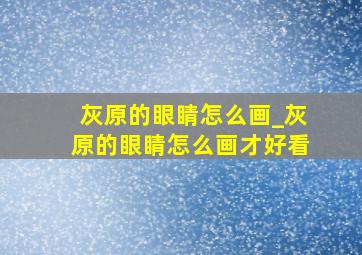 灰原的眼睛怎么画_灰原的眼睛怎么画才好看